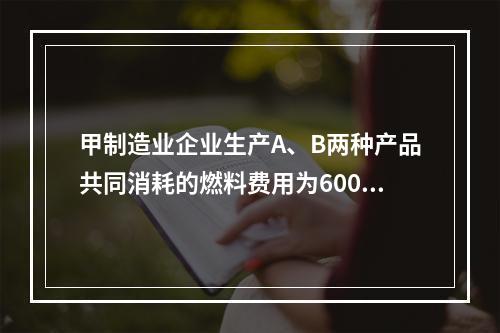 甲制造业企业生产A、B两种产品共同消耗的燃料费用为600...